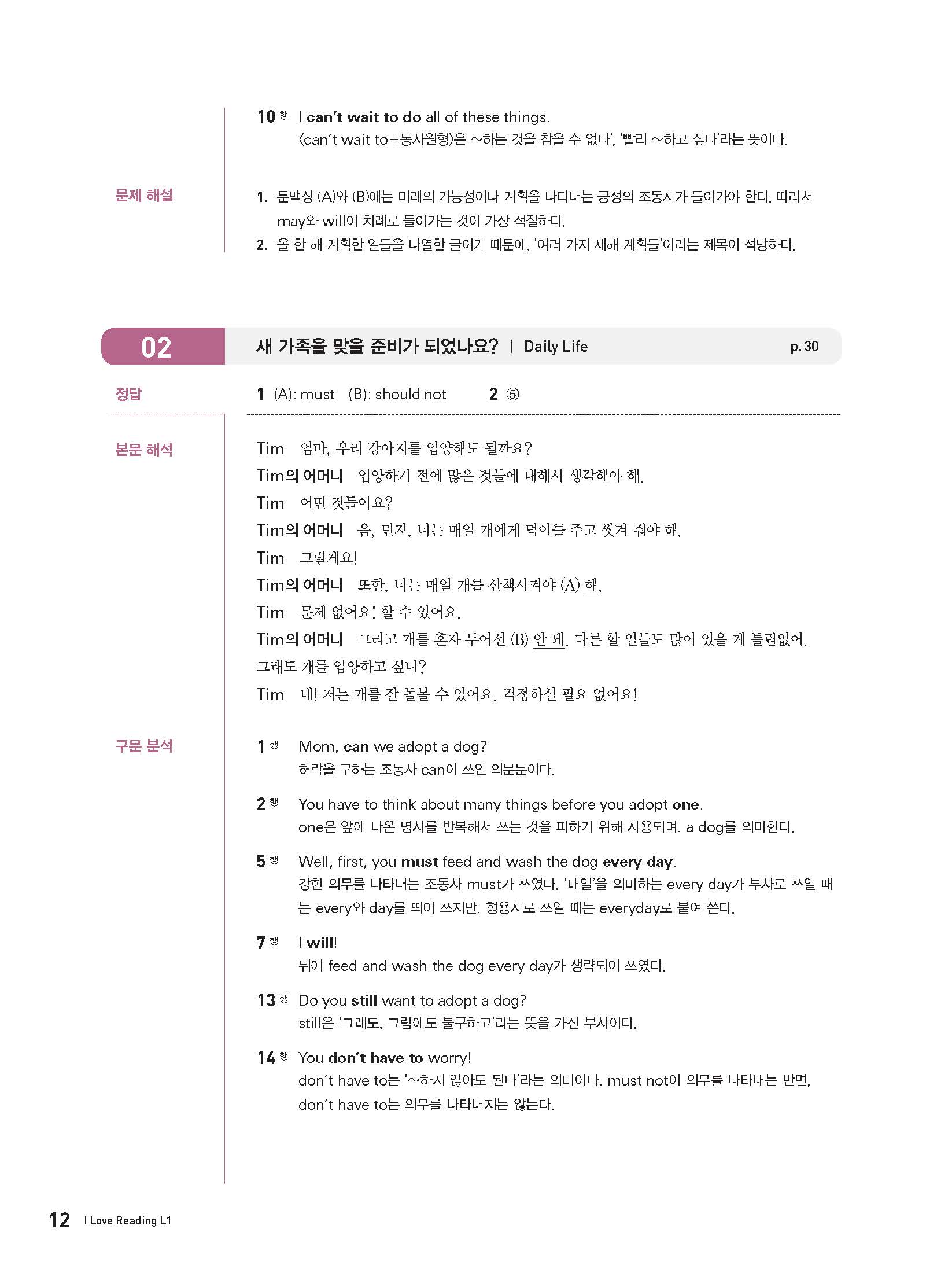 10 행 I can't wait to do all of these things.
〈can't wait to+동사원형〉은 '~하는 것을 참을 수 없다', '빨리 ~하고 싶다'라는 뜻이다.

문제 해설

1. 문맥상 (A)와 (B)에는 미래의 가능성이나 계획을 나타내는 긍정의 조동사가 들어가야 한다. 따라서 may와 will이 차례로 들어가는 것이 가장 적절하다.
2. 올 한 해 계획한 일들을 나열한 글이기 때문에, '여러 가지 새해 계획들'이라는 제목이 적당하다.

02 새 가족을 맞을 준비가 되었나요? | Daily Life p. 30

정답

1 (A): must (B): should not 2 ⑤

본문 해석

Tim 엄마, 우리 강아지를 입양해도 될까요?
Tim의 어머니 입양하기 전에 많은 것들에 대해서 생각해야 해.
Tim 어떤 것들이요?
Tim의 어머니 음, 먼저, 너는 매일 개에게 먹이를 주고 씻겨 줘야 해.
Tim 그럴게요!
Tim의 어머니 또한, 너는 매일 개를 산책시켜야 (A) 해.
Tim 문제 없어요! 할 수 있어요.
Tim의 어머니 그리고 개를 혼자 두어선 (B) 안 돼. 다른 할 일들도 많이 있을 게 틀림없어. 그래도 개를 입양하고 싶니?
Tim 네! 저는 개를 잘 돌볼 수 있어요. 걱정하실 필요 없어요!

구문 분석

1 행 Mom, can we adopt a dog?
허락을 구하는 조동사 can이 쓰인 의문문이다.

2 행 You have to think about many things before you adopt one.
one은 앞에 나온 명사를 반복해서 쓰는 것을 피하기 위해 사용되며, a dog를 의미한다.

5 행 Well, first, you must feed and wash the dog every day.
강한 의무를 나타내는 조동사 must가 쓰였다. '매일'을 의미하는 every day가 부사로 쓰일 때는 every와 day를 띄어 쓰지만, 형용사로 쓰일 때는 everyday로 붙여 쓴다.

7 행 I will!
뒤에 feed and wash the dog every day가 생략되어 쓰였다.

13 행 Do you still want to adopt a dog?
still은 '그래도, 그럼에도 불구하고'라는 뜻을 가진 부사이다.

14 행 You don't have to worry!
don't have to는 '~하지 않아도 된다'라는 의미이다. must not이 의무를 나타내는 반면, don't have to는 의무를 나타내지는 않는다.

12 I Love Reading L1